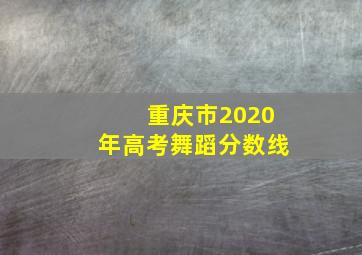 重庆市2020年高考舞蹈分数线